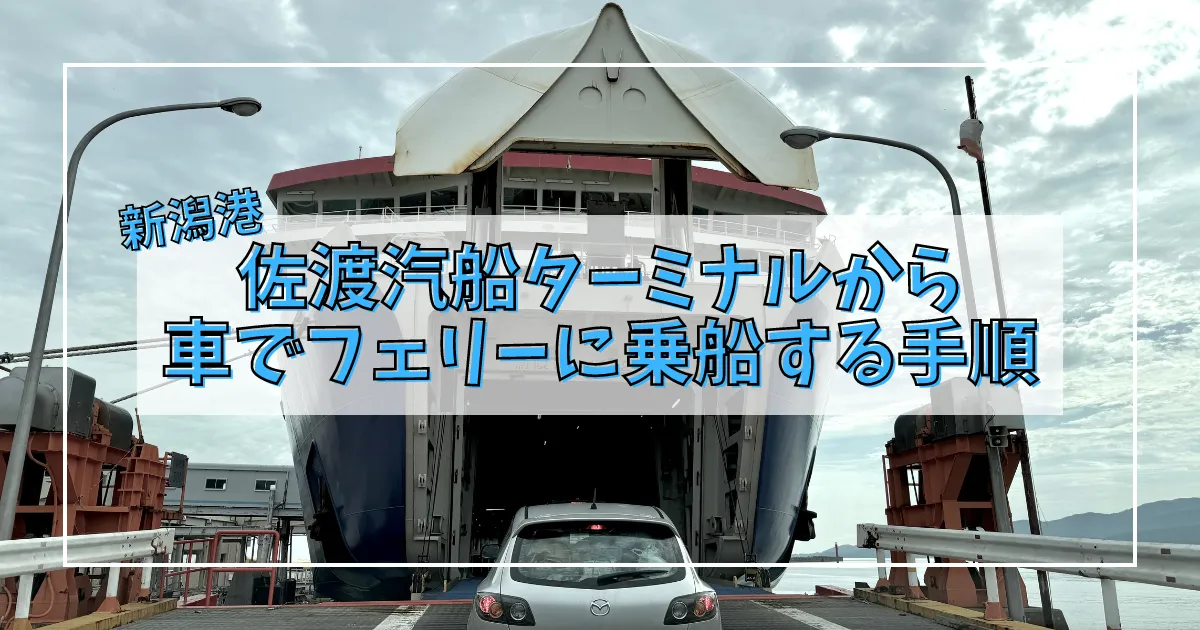 新潟港
佐渡汽船ターミナルから
車でフェリーに乗船する手順